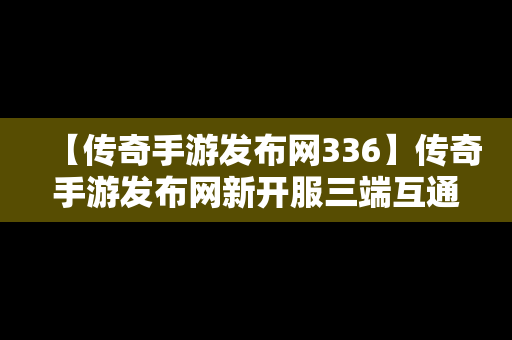 【传奇手游发布网336】传奇手游发布网新开服三端互通